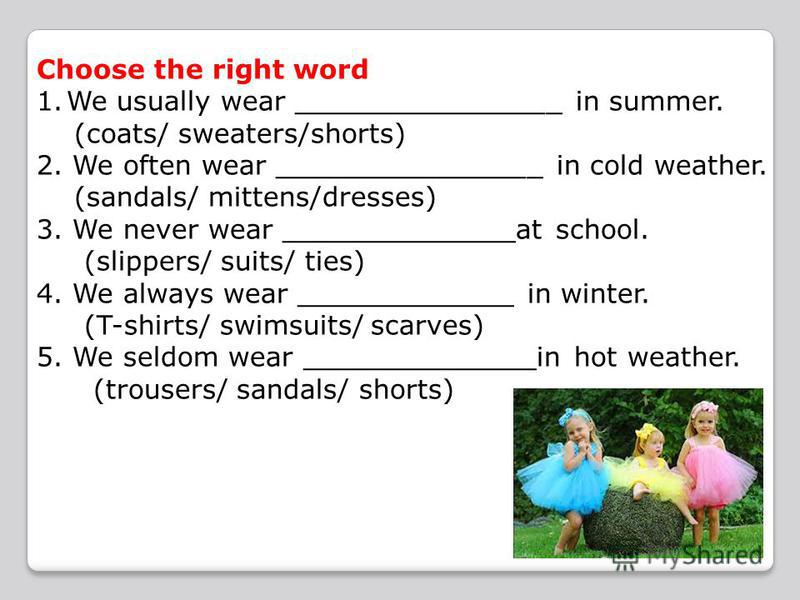 Choose the right word
1. We usually wear ________________ in summer.
(coats/ sweaters/shorts)
2. We often wear ________________ in cold weather.
(sandals/ mittens/dresses)
3. We never wear ______________at school.
(slippers/ suits/ ties)
4. We always wear _____________ in winter.
(T-shirts/ swimsuits/ scarves)
5. We seldom wear ______________in hot weather.
(trousers/ sandals/ shorts)

MyShared